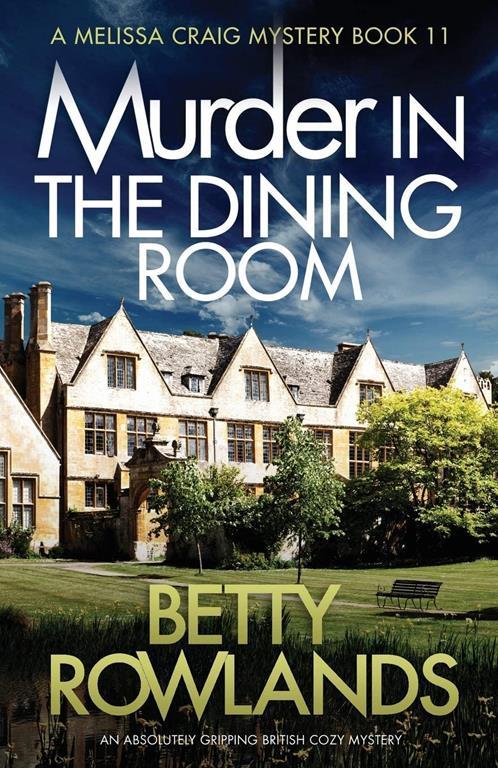 A MELISSA CRAIG MYSTERY BOOK 11

Murder IN THE DINING ROOM

BETTY ROWLANDS

AN ABSOLUTELY GRIPPING BRITISH COZY MYSTERY